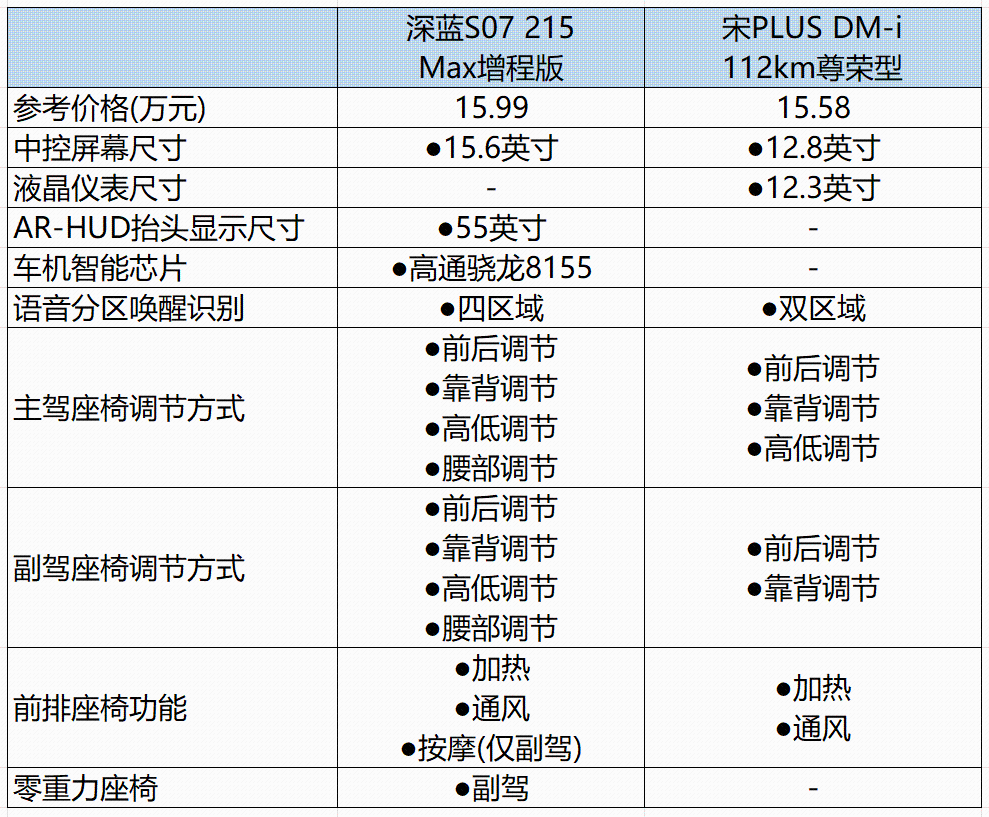 | | 深蓝S07 215 Max增程版 | 宋PLUS DM-i 112km尊荣型 |
|---|---|---|
| 参考价格(万元) | 15.99 | 15.58 |
| 中控屏幕尺寸 | •15.6英寸 | •12.8英寸 |
| 液晶仪表尺寸 | - | •12.3英寸 |
| AR-HUD抬头显示尺寸 | •55英寸 | - |
| 车机智能芯片 | •高通骁龙8155 | - |
| 语音分区唤醒识别 | •四区域 | •双区域 |
| 主驾座椅调节方式 | •前后调节 •靠背调节 •高低调节 •腰部调节 | •前后调节 •靠背调节 •高低调节 |
| 副驾座椅调节方式 | •前后调节 •靠背调节 •高低调节 •腰部调节 | •前后调节 •靠背调节 |
| 前排座椅功能 | •加热 •通风 •按摩(仅副驾) | •加热 •通风 |
| 零重力座椅 | •副驾 | - |